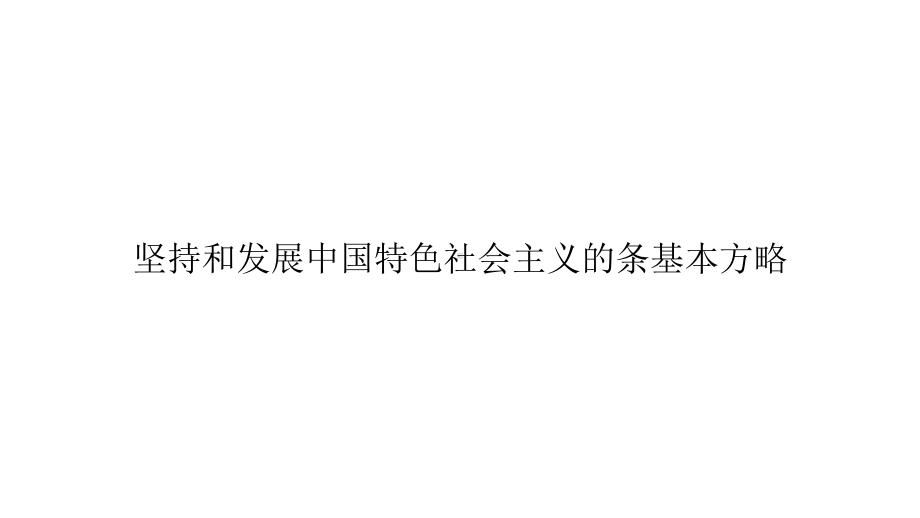 坚持和发展中国特色社会主义的条基本方略